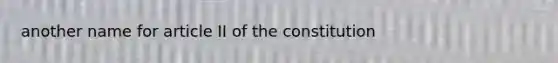 another name for article II of the constitution